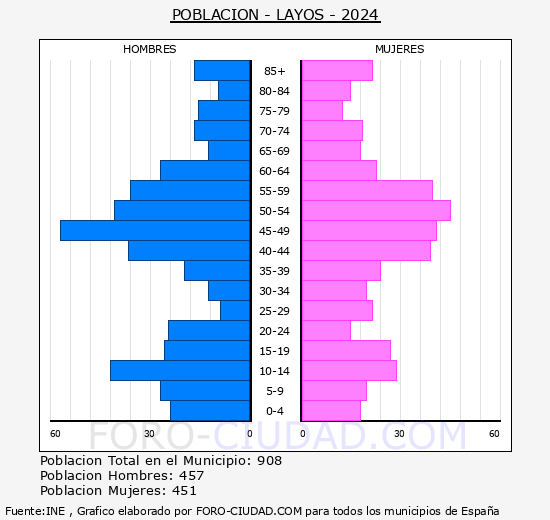 POBLACION - LAYOS - 2024

HOMBRES

MUJERES

85+
80-84
75-79
70-74
65-69
60-64
55-59
50-54
45-49
40-44
35-39
30-34
25-29
20-24
15-19
10-14
5-9
0-4

60 30 0 0 30 60

FORO-CIUDAD.COM

Poblacion Total en el Municipio: 908
Poblacion Hombres: 457
Poblacion Mujeres: 451

Fuente:INE , Grafico elaborado por FORO-CIUDAD.COM para todos los municipios de España